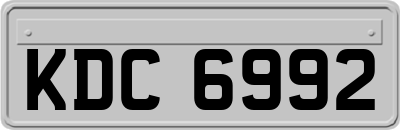 KDC 6992